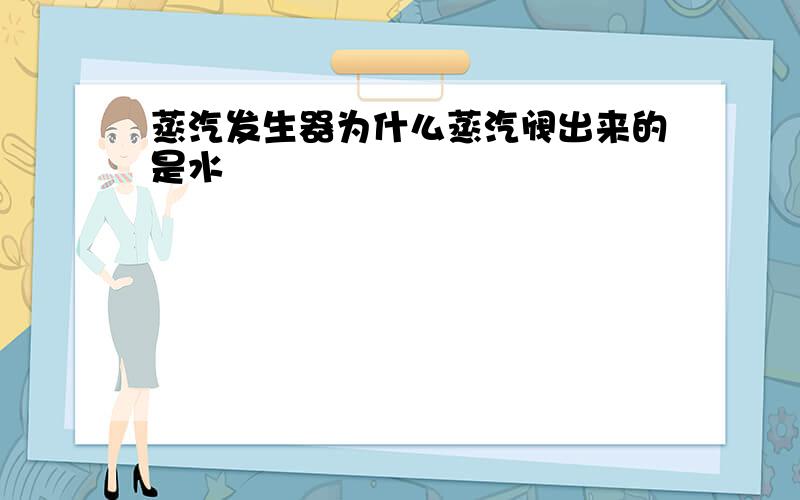 蒸汽发生器为什么蒸汽阀出来的是水